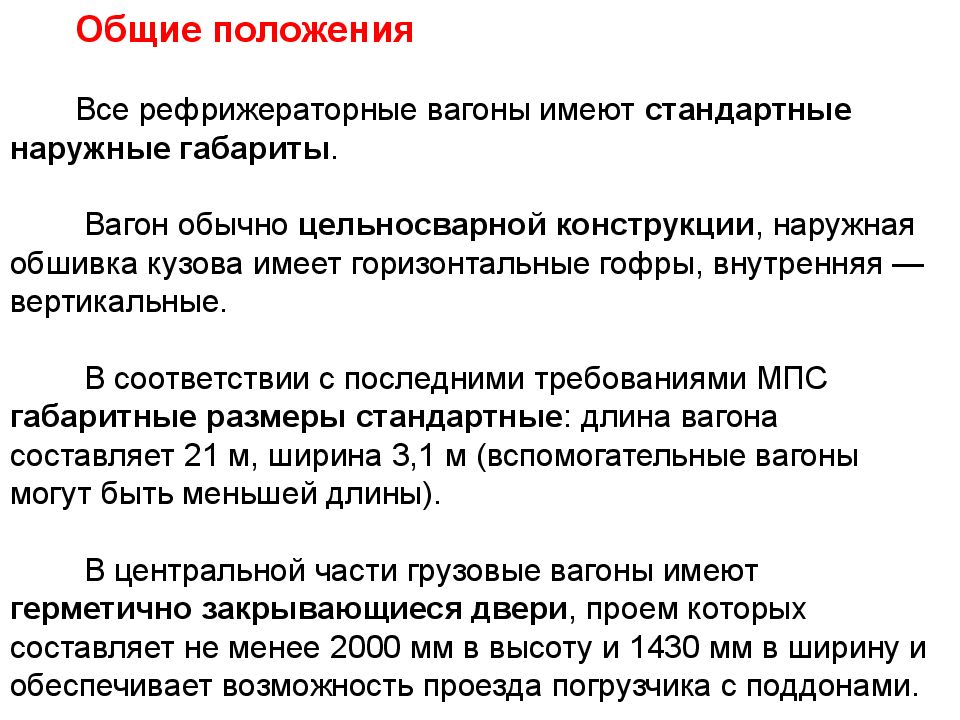 Общие положения

Все рефрижераторные вагоны имеют стандартные наружные габариты.

Вагон обычно цельносварной конструкции, наружная обшивка кузова имеет горизонтальные гофры, внутренняя — вертикальные.

В соответствии с последними требованиями МПС габаритные размеры стандартные: длина вагона составляет 21 м, ширина 3,1 м (вспомогательные вагоны могут быть меньшей длины).

В центральной части грузовые вагоны имеют герметично закрывающиеся двери, проем которых составляет не менее 2000 мм в высоту и 1430 мм в ширину и обеспечивает возможность проезда погрузчика с поддонами.